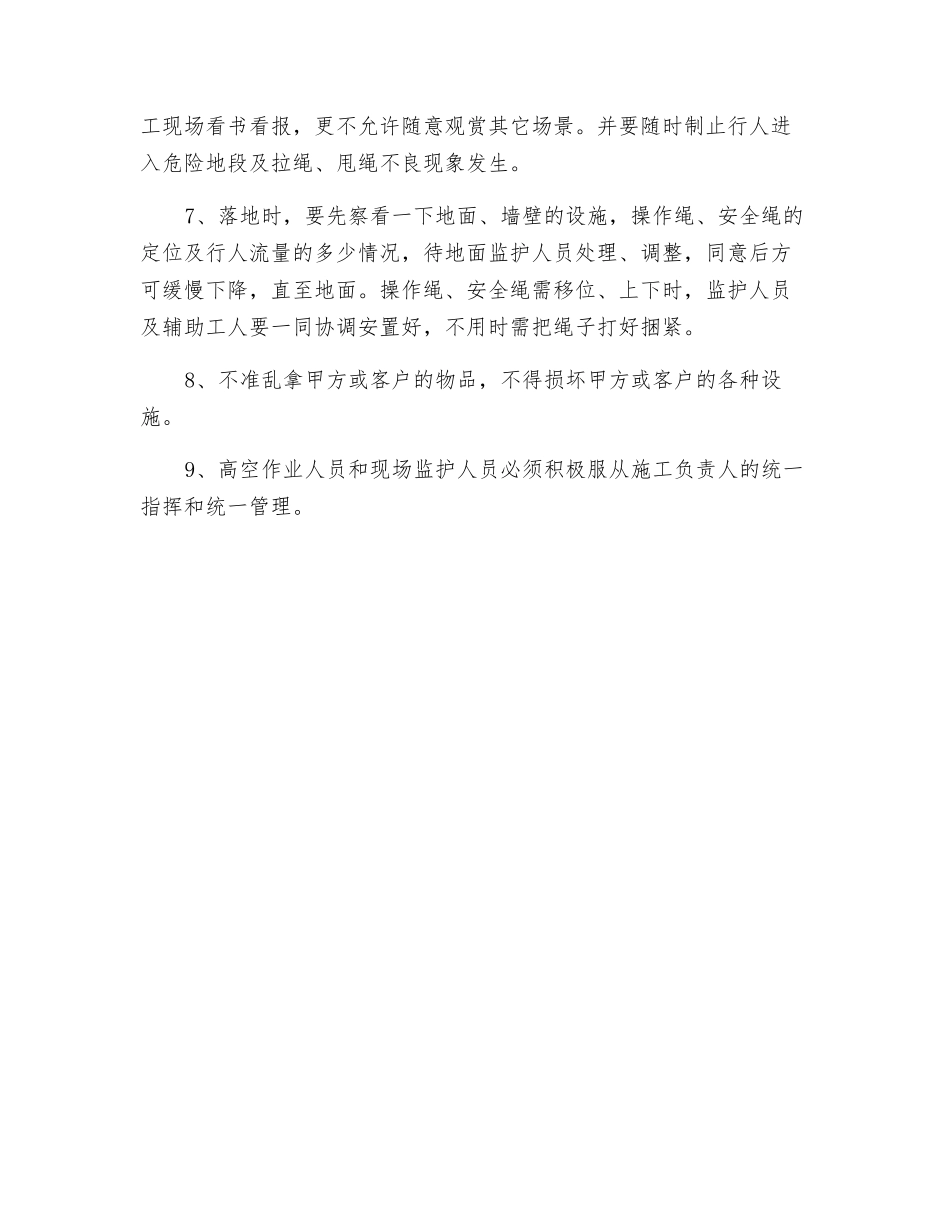 工现场看书看报，更不允许随意观赏其它场景。并要随时制止行人进入危险地段及拉绳、甩绳不良现象发生。

7、落地时，要先察看一下地面、墙壁的设施，操作绳、安全绳的定位及行人流量的多少情况，待地面监护人员处理、调整，同意后方可缓慢下降，直至地面。操作绳、安全绳需移位、上下时，监护人员及辅助工人要一同协调安置好，不用时需把绳子打好捆紧。

8、不准乱拿甲方或客户的物品，不得损坏甲方或客户的各种设施。

9、高空作业人员和现场监护人员必须积极服从施工负责人的统一指挥和统一管理。